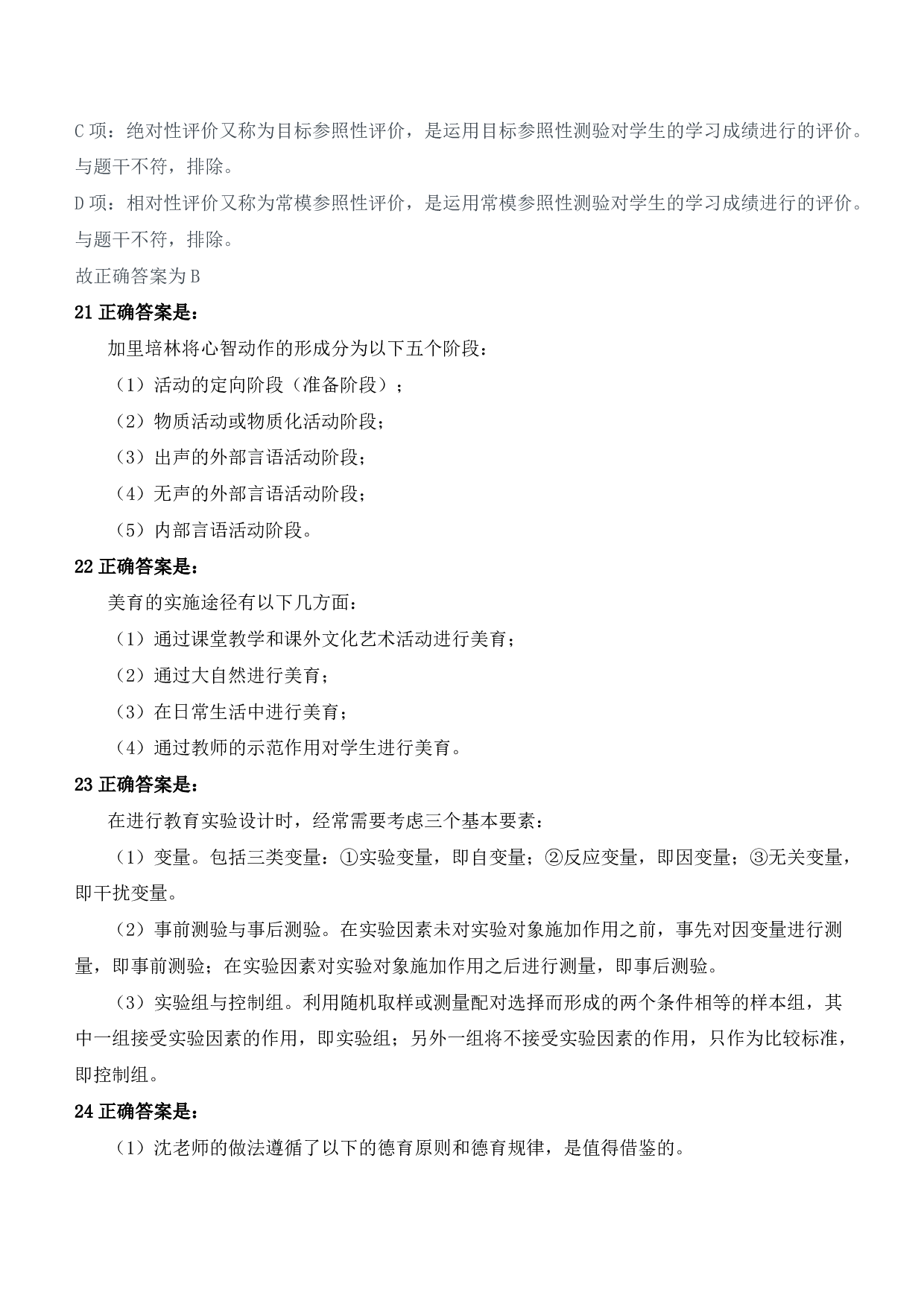 C项：绝对性评价又称为目标参照性评价，是运用目标参照性测验对学生的学习成绩进行的评价。与题干不符，排除。

D项：相对性评价又称为常模参照性评价，是运用常模参照性测验对学生的学习成绩进行的评价。与题干不符，排除。

故正确答案为B

21正确答案是：

加里培林将心智动作的形成分为以下五个阶段：

（1）活动的定向阶段（准备阶段）；

（2）物质活动或物质化活动阶段；

（3）出声的外部言语活动阶段；

（4）无声的外部言语活动阶段；

（5）内部言语活动阶段。

22正确答案是：

美育的实施途径有以下几方面：

（1）通过课堂教学和课外文化艺术活动进行美育；

（2）通过大自然进行美育；

（3）在日常生活中进行美育；

（4）通过教师的示范作用对学生进行美育。

23正确答案是：

在进行教育实验设计时，经常需要考虑三个基本要素：

（1）变量。包括三类变量：①实验变量，即自变量；②反应变量，即因变量；③无关变量，即干扰变量。

（2）事前测验与事后测验。在实验因素未对实验对象施加作用之前，事先对因变量进行测量，即事前测验；在实验因素对实验对象施加作用之后进行测量，即事后测验。

（3）实验组与控制组。利用随机取样或测量配对选择而形成的两个条件相等的样本组，其中一组接受实验因素的作用，即实验组；另外一组将不接受实验因素的作用，只作为比较标准，即控制组。

24正确答案是：

（1）沈老师的做法遵循了以下的德育原则和德育规律，是值得借鉴的。